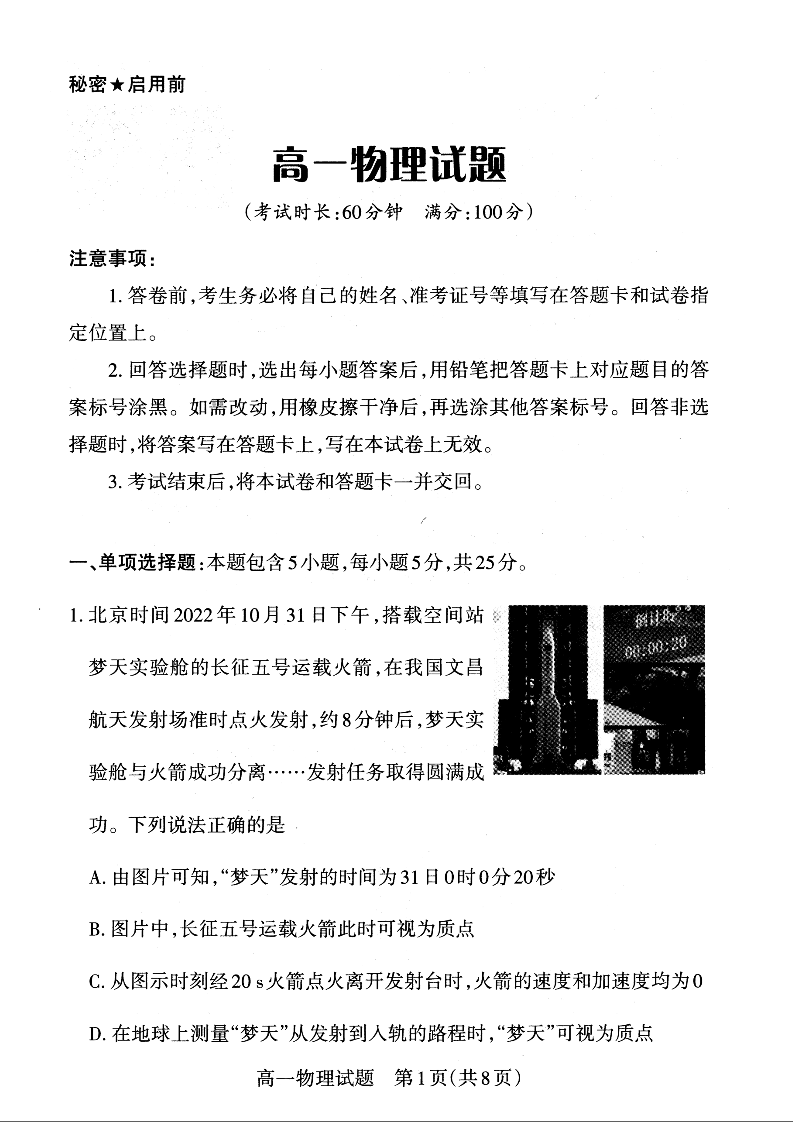 秘密★启用前

高一物理试题

（考试时长：60分钟　满分：100分）

注意事项：

1. 答卷前，考生务必将自己的姓名、准考证号等填写在答题卡和试卷指定位置上。

2. 回答选择题时，选出每小题答案后，用铅笔把答题卡上对应题目的答案标号涂黑。如需改动，用橡皮擦干净后，再选涂其他答案标号。回答非选择题时，将答案写在答题卡上，写在本试卷上无效。

3. 考试结束后，将本试卷和答题卡一并交回。

一、单项选择题：本题包含5小题，每小题5分，共25分。

1. 北京时间2022年10月31日下午，搭载空间站梦天实验舱的长征五号运载火箭，在我国文昌航天发射场准时点火发射，约8分钟后，梦天实验舱与火箭成功分离……发射任务取得圆满成功。下列说法正确的是

倒计时
00:00:20

A. 由图片可知，“梦天”发射的时间为31日0时0分20秒

B. 图片中，长征五号运载火箭此时可视为质点

C. 从图示时刻经20 s火箭点火离开发射台时，火箭的速度和加速度均为0

D. 在地球上测量“梦天”从发射到入轨的路程时，“梦天”可视为质点

高一物理试题　第1页（共8页）